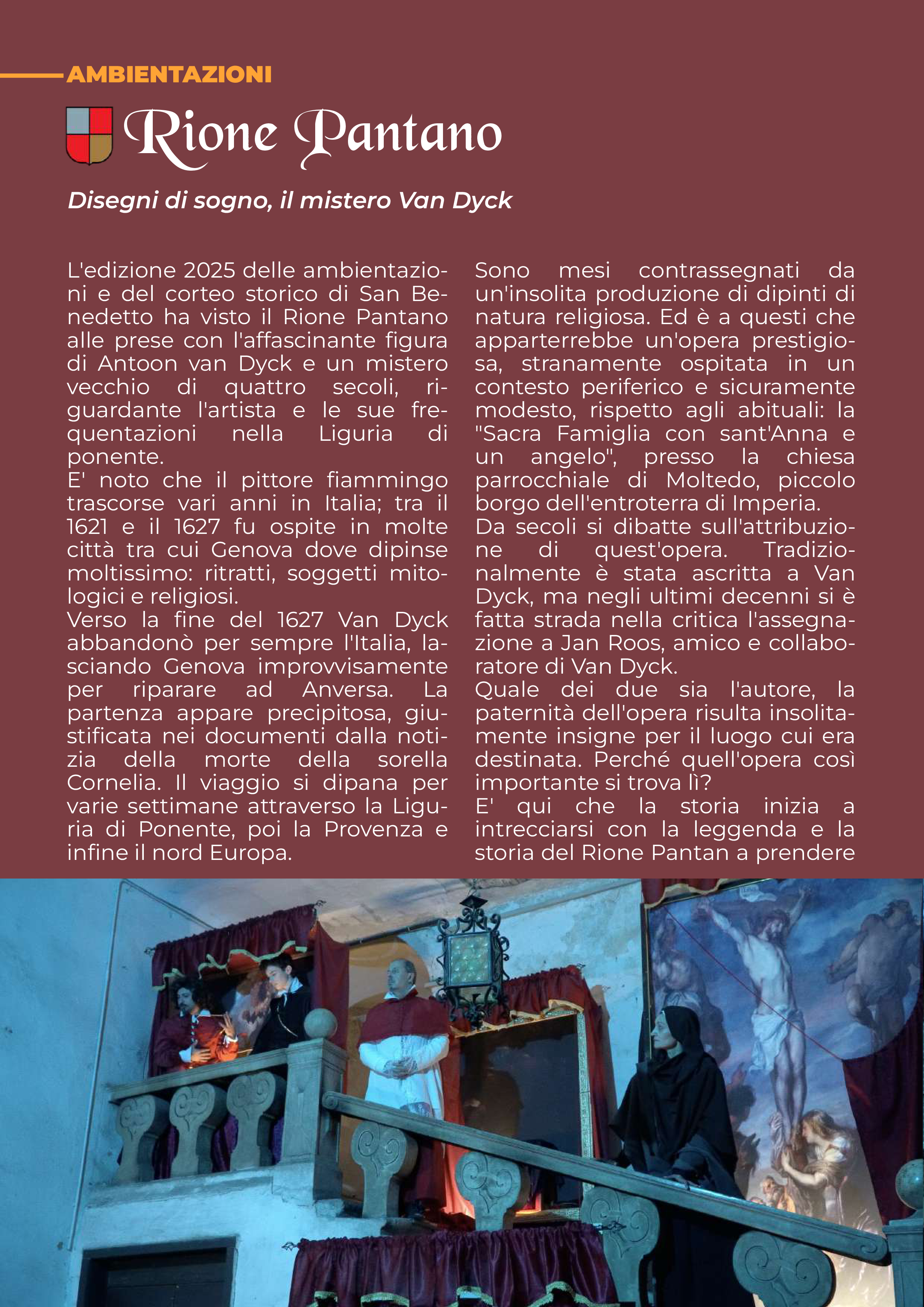 AMBIENTAZIONI

Rione Pantano

Disegni di sogno, il mistero Van Dyck

L'edizione 2025 delle ambientazioni e del corteo storico di San Benedetto ha visto il Rione Pantano alle prese con l'affascinante figura di Antoon van Dyck e un mistero vecchio di quattro secoli, riguardante l'artista e le sue frequentazioni nella Liguria di ponente.
E' noto che il pittore fiammingo trascorse vari anni in Italia; tra il 1621 e il 1627 fu ospite in molte città tra cui Genova dove dipinse moltissimo: ritratti, soggetti mitologici e religiosi.
Verso la fine del 1627 Van Dyck abbandonò per sempre l'Italia, lasciando Genova improvvisamente per riparare ad Anversa. La partenza appare precipitosa, giustificata nei documenti dalla notizia della morte della sorella Cornelia. Il viaggio si dipana per varie settimane attraverso la Liguria di Ponente, poi la Provenza e infine il nord Europa.
Sono mesi contrassegnati da un'insolita produzione di dipinti di natura religiosa. Ed è a questi che apparterrebbe un'opera prestigiosa, stranamente ospitata in un contesto periferico e sicuramente modesto, rispetto agli abituali: la "Sacra Famiglia con sant'Anna e un angelo", presso la chiesa parrocchiale di Moltedo, piccolo borgo dell'entroterra di Imperia.
Da secoli si dibatte sull'attribuzione di quest'opera. Tradizionalmente è stata ascritta a Van Dyck, ma negli ultimi decenni si è fatta strada nella critica l'assegnazione a Jan Roos, amico e collaboratore di Van Dyck.
Quale dei due sia l'autore, la paternità dell'opera risulta insolitamente insigne per il luogo cui era destinata. Perché quell'opera così importante si trova lì?
E' qui che la storia inizia a intrecciarsi con la leggenda e la storia del Rione Pantan a prendere